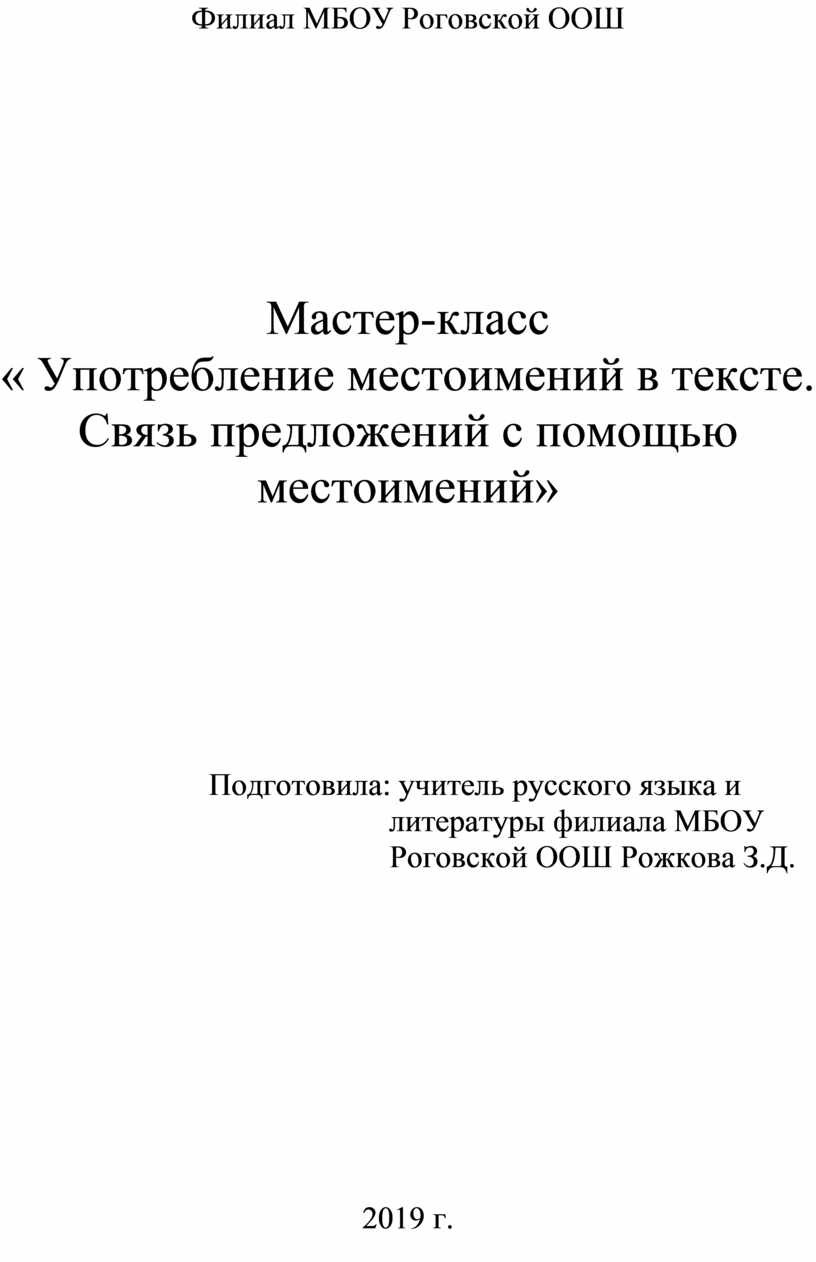 Филиал МБОУ Роговской ООШ

Мастер-класс
« Употребление местоимений в тексте. Связь предложений с помощью местоимений»

Подготовила: учитель русского языка и литературы филиала МБОУ Роговской ООШ Рожкова З.Д.

2019 г.